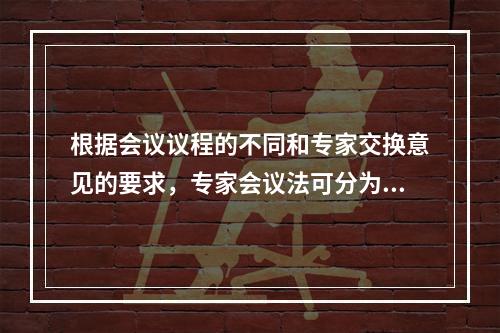 根据会议议程的不同和专家交换意见的要求，专家会议法可分为...